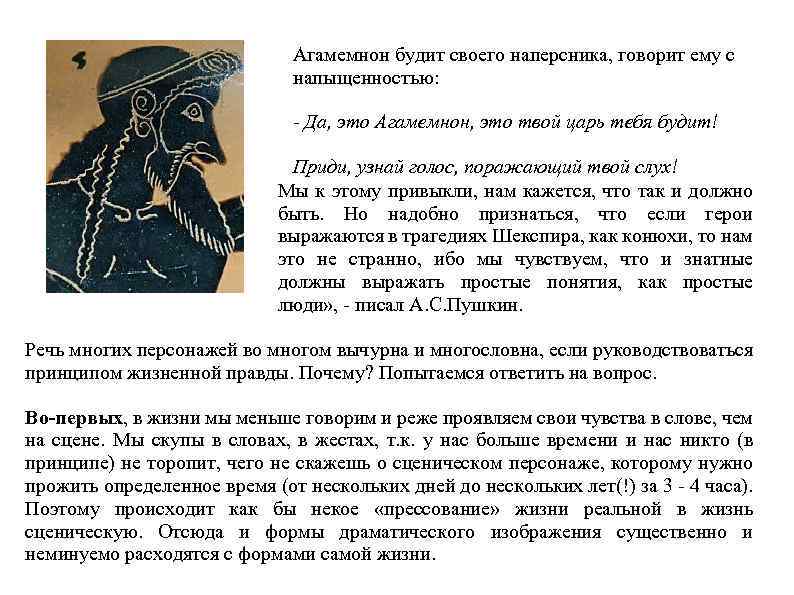 Агамемнон будит своего наперсника, говорит ему с напыщенностью:

- Да, это Агамемнон, это твой царь тебя будит!

Приди, узнай голос, поражающий твой слух!
Мы к этому привыкли, нам кажется, что так и должно быть. Но надобно признаться, что если герои выражаются в трагедиях Шекспира, как конюхи, то нам это не странно, ибо мы чувствуем, что и знатные должны выражать простые понятия, как простые люди», - писал А.С.Пушкин.

Речь многих персонажей во многом вычурна и многословна, если руководствоваться принципом жизненной правды. Почему? Попытаемся ответить на вопрос.

Во-первых, в жизни мы меньше говорим и реже проявляем свои чувства в слове, чем на сцене. Мы скупы в словах, в жестах, т.к. у нас больше времени и нас никто (в принципе) не торопит, чего не скажешь о сценическом персонаже, которому нужно прожить определенное время (от нескольких дней до нескольких лет(!) за 3 - 4 часа). Поэтому происходит как бы некое «прессование» жизни реальной в жизнь сценическую. Отсюда и формы драматического изображения существенно и неминуемо расходятся с формами самой жизни.